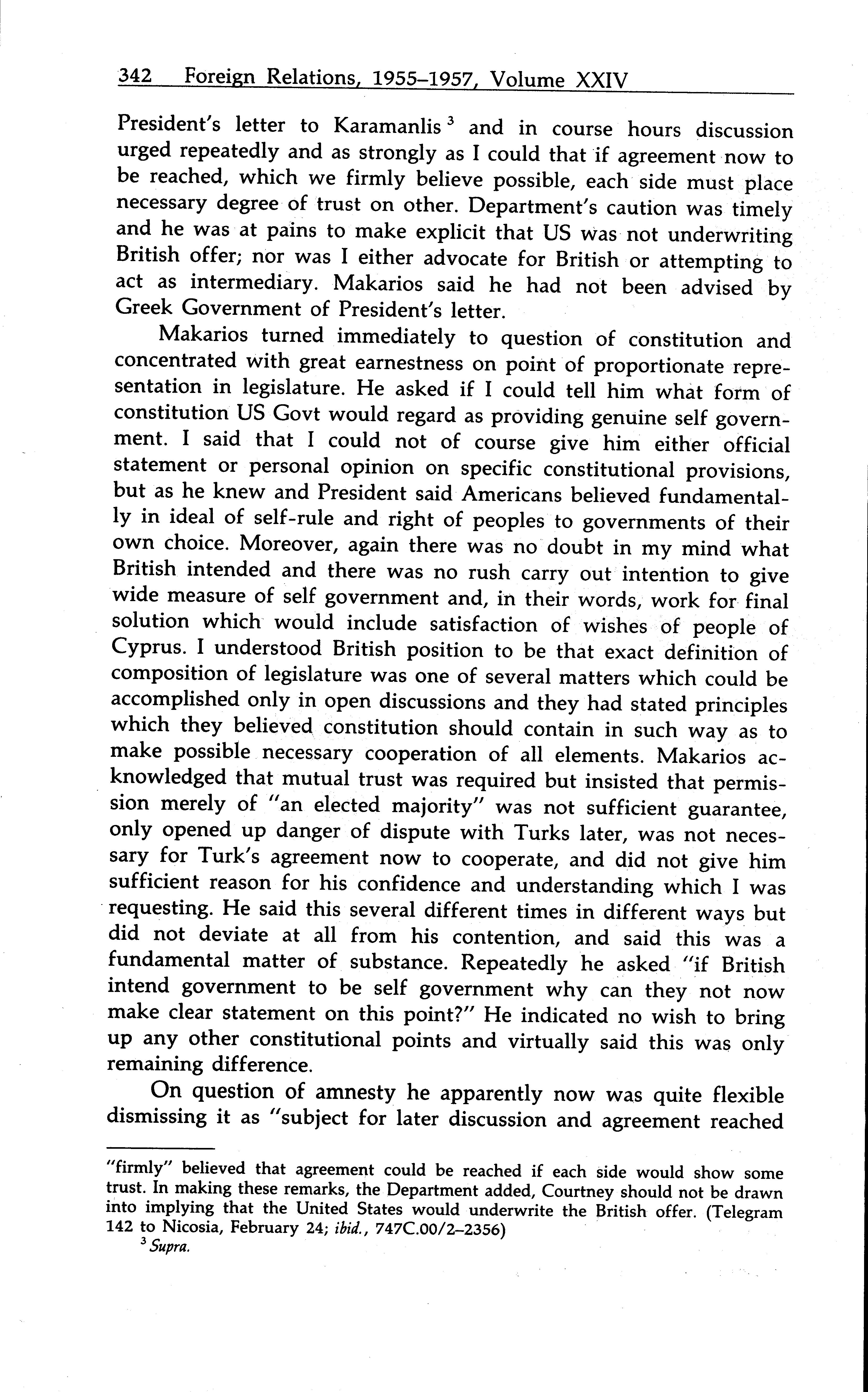 342 Foreign Relations, 1955–1957, Volume XXIV

President's letter to Karamanlis $^3$ and in course hours discussion urged repeatedly and as strongly as I could that if agreement now to be reached, which we firmly believe possible, each side must place necessary degree of trust on other. Department's caution was timely and he was at pains to make explicit that US was not underwriting British offer; nor was I either advocate for British or attempting to act as intermediary. Makarios said he had not been advised by Greek Government of President's letter.

Makarios turned immediately to question of constitution and concentrated with great earnestness on point of proportionate representation in legislature. He asked if I could tell him what form of constitution US Govt would regard as providing genuine self government. I said that I could not of course give him either official statement or personal opinion on specific constitutional provisions, but as he knew and President said Americans believed fundamentally in ideal of self-rule and right of peoples to governments of their own choice. Moreover, again there was no doubt in my mind what British intended and there was no rush carry out intention to give wide measure of self government and, in their words, work for final solution which would include satisfaction of wishes of people of Cyprus. I understood British position to be that exact definition of composition of legislature was one of several matters which could be accomplished only in open discussions and they had stated principles which they believed constitution should contain in such way as to make possible necessary cooperation of all elements. Makarios acknowledged that mutual trust was required but insisted that permission merely of "an elected majority" was not sufficient guarantee, only opened up danger of dispute with Turks later, was not necessary for Turk's agreement now to cooperate, and did not give him sufficient reason for his confidence and understanding which I was requesting. He said this several different times in different ways but did not deviate at all from his contention, and said this was a fundamental matter of substance. Repeatedly he asked "if British intend government to be self government why can they not now make clear statement on this point?" He indicated no wish to bring up any other constitutional points and virtually said this was only remaining difference.

On question of amnesty he apparently now was quite flexible dismissing it as "subject for later discussion and agreement reached

"firmly" believed that agreement could be reached if each side would show some trust. In making these remarks, the Department added, Courtney should not be drawn into implying that the United States would underwrite the British offer. (Telegram 142 to Nicosia, February 24; ibid., 747C.00/2–2356)

$^3$ Supra.